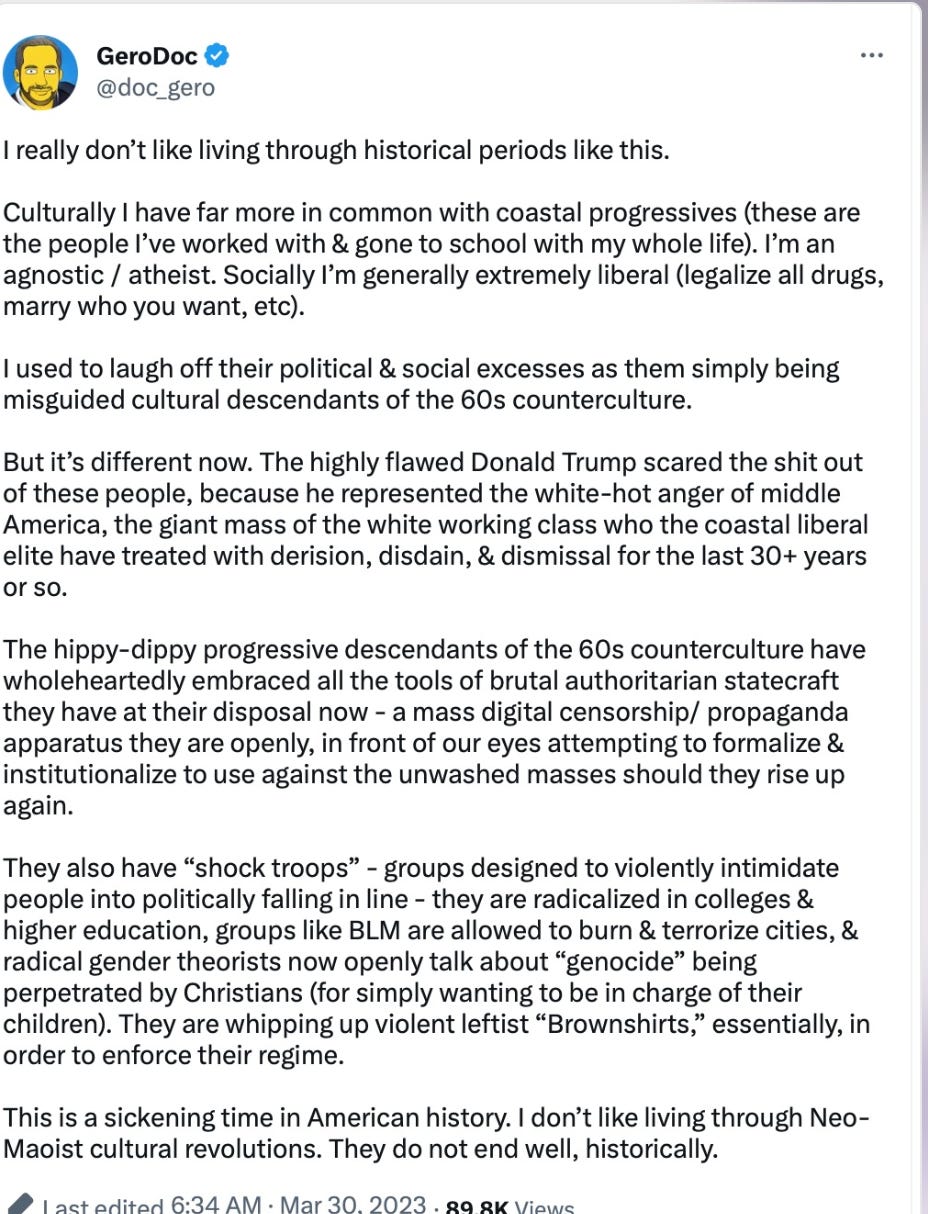 GeroDoc
@doc_gero

I really don't like living through historical periods like this.

Culturally I have far more in common with coastal progressives (these are the people I've worked with & gone to school with my whole life). I'm an agnostic / atheist. Socially I'm generally extremely liberal (legalize all drugs, marry who you want, etc).

I used to laugh off their political & social excesses as them simply being misguided cultural descendants of the 60s counterculture.

But it's different now. The highly flawed Donald Trump scared the shit out of these people, because he represented the white-hot anger of middle America, the giant mass of the white working class who the coastal liberal elite have treated with derision, disdain, & dismissal for the last 30+ years or so.

The hippy-dippy progressive descendants of the 60s counterculture have wholeheartedly embraced all the tools of brutal authoritarian statecraft they have at their disposal now - a mass digital censorship/ propaganda apparatus they are openly, in front of our eyes attempting to formalize & institutionalize to use against the unwashed masses should they rise up again.

They also have "shock troops" - groups designed to violently intimidate people into politically falling in line - they are radicalized in colleges & higher education, groups like BLM are allowed to burn & terrorize cities, & radical gender theorists now openly talk about "genocide" being perpetrated by Christians (for simply wanting to be in charge of their children). They are whipping up violent leftist "Brownshirts," essentially, in order to enforce their regime.

This is a sickening time in American history. I don't like living through Neo-Maoist cultural revolutions. They do not end well, historically.

Last edited 6:34 AM · Mar 30, 2023 · 89.8K Views